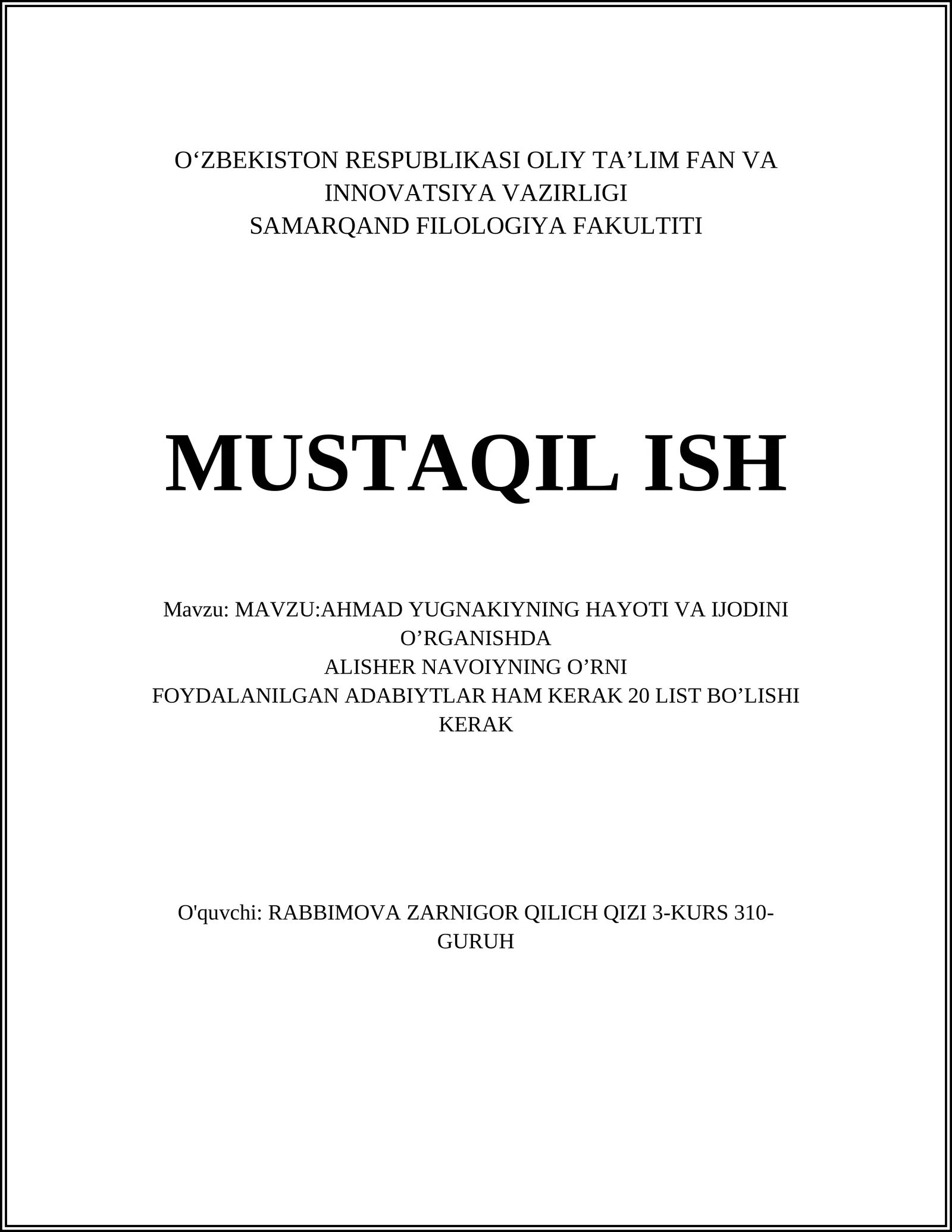 O‘ZBEKISTON RESPUBLIKASI OLIY TA’LIM FAN VA INNOVATSIYA VAZIRLIGI
SAMARQAND FILOLOGIYA FAKULTITI

MUSTAQIL ISH

Mavzu: MAVZU:AHMAD YUGNAKIYNING HAYOTI VA IJODINI O’RGANISHDA
ALISHER NAVOIYNING O’RNI
FOYDALANILGAN ADABIYTLAR HAM KERAK 20 LIST BO’LISHI KERAK

O'quvchi: RABBIMOVA ZARNIGOR QILICH QIZI 3-KURS 310-GURUH